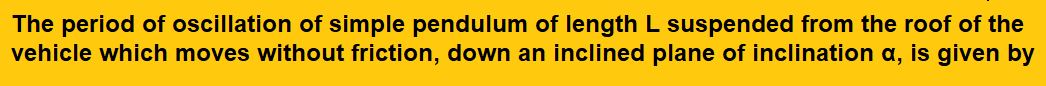 The period of oscillation of simple pendulum of length L suspended from the roof of the vehicle which moves without friction, down an inclined plane of inclination α, is given by